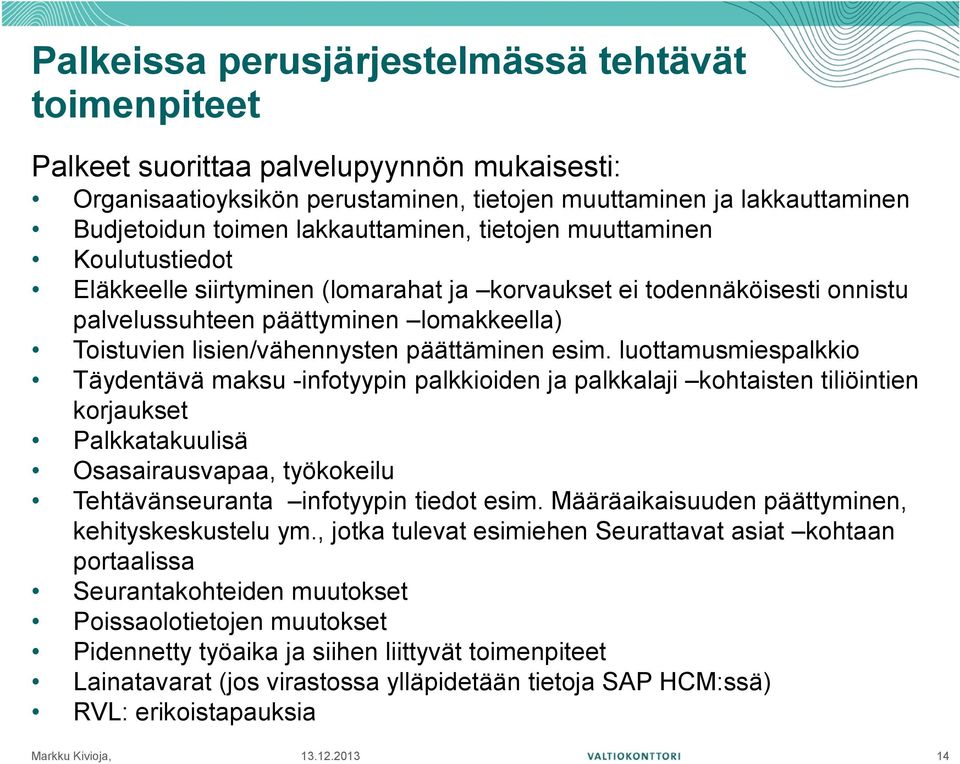 Palkeissa perusjärjestelmässä tehtävät toimenpiteet

Palkeet suorittaa palvelupyynnön mukaisesti:
• Organisaatioyksikön perustaminen, tietojen muuttaminen ja lakkauttaminen
• Budjetoidun toimen lakkauttaminen, tietojen muuttaminen
• Koulutustiedot
• Eläkkeelle siirtyminen (lomarahat ja –korvaukset ei todennäköisesti onnistu palvelussuhteen päättyminen –lomakkeella)
• Toistuvien lisien/vähennysten päättäminen esim. luottamusmiespalkkio
• Täydentävä maksu -infotyypin palkkioiden ja palkkalaji –kohtaisten tiliöintien korjaukset
• Palkkatakuulisä
• Osasairausvapaa, työkokeilu
• Tehtävänseuranta –infotyypin tiedot esim. Määräaikaisuuden päättyminen, kehityskeskustelu ym., jotka tulevat esimiehen Seurattavat asiat –kohtaan portaalissa
• Seurantakohteiden muutokset
• Poissaolotietojen muutokset
• Pidennetty työaika ja siihen liittyvät toimenpiteet
• Lainatavarat (jos virastossa ylläpidetään tietoja SAP HCM:ssä)
• RVL: erikoistapauksia

Markku Kivioja, 13.12.2013 VALTIOKONTTORI 14